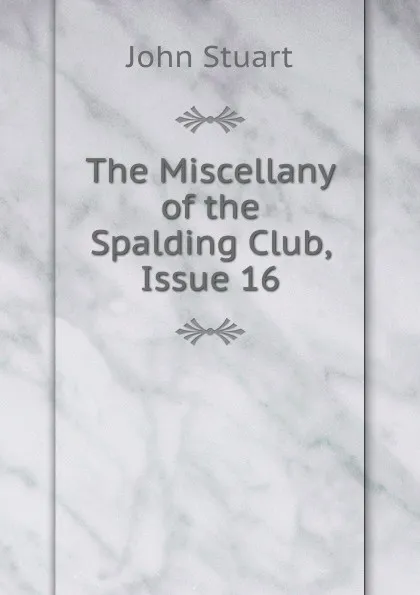 John Stuart

The Miscellany of the Spalding Club, Issue 16